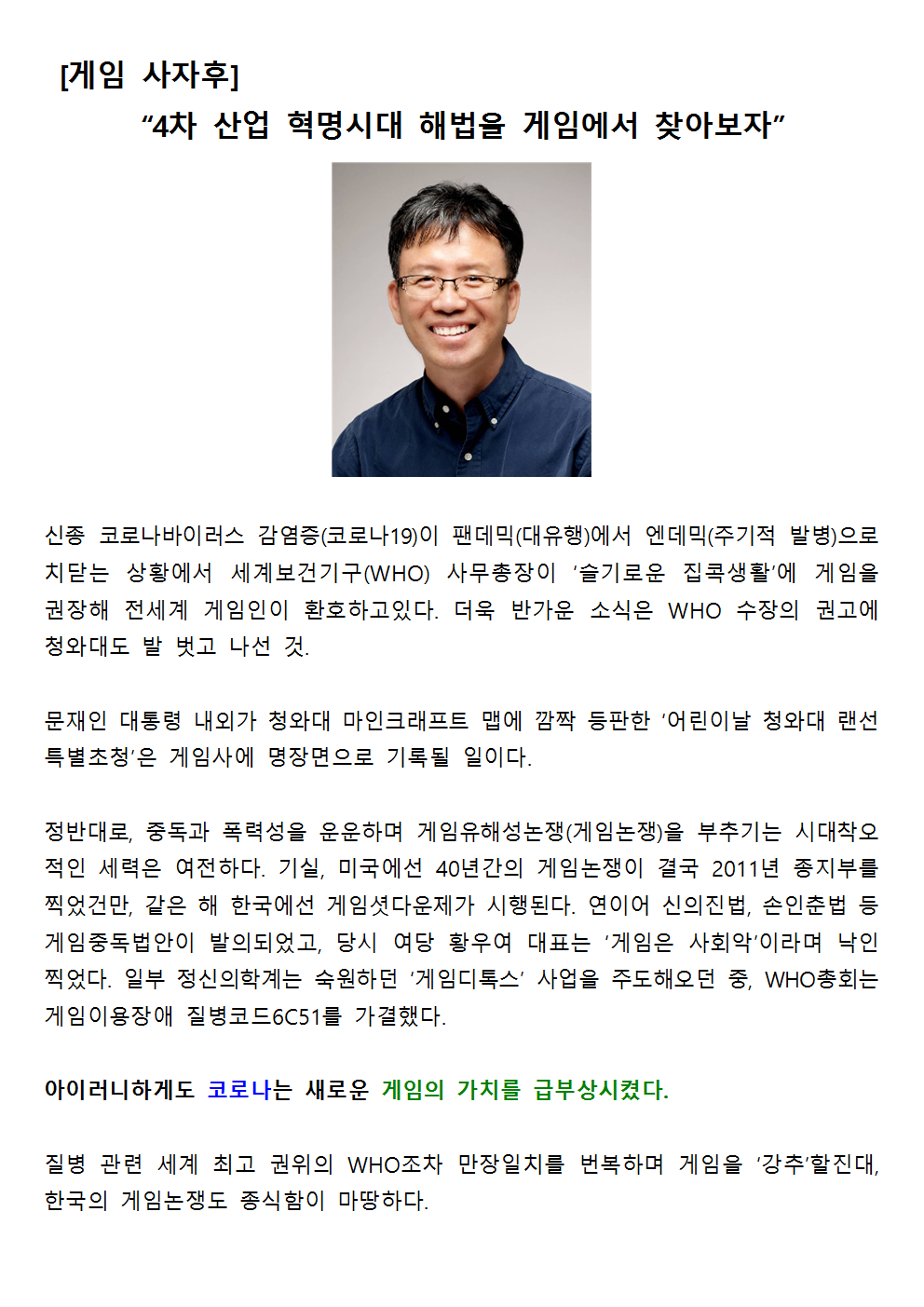 [게임 사자후]
“4차 산업 혁명시대 해법을 게임에서 찾아보자”

신종 코로나바이러스 감염증(코로나19)이 팬데믹(대유행)에서 엔데믹(주기적 발병)으로 치닫는 상황에서 세계보건기구(WHO) 사무총장이 ‘슬기로운 집콕생활’에 게임을 권장해 전세계 게임인이 환호하고있다. 더욱 반가운 소식은 WHO 수장의 권고에 청와대도 발 벗고 나선 것.

문재인 대통령 내외가 청와대 마인크래프트 맵에 깜짝 등판한 ‘어린이날 청와대 랜선 특별초청’은 게임사에 명장면으로 기록될 일이다.

정반대로, 중독과 폭력성을 운운하며 게임유해성논쟁(게임논쟁)을 부추기는 시대착오적인 세력은 여전하다. 기실, 미국에선 40년간의 게임논쟁이 결국 2011년 종지부를 찍었건만, 같은 해 한국에선 게임셧다운제가 시행된다. 연이어 신의진법, 손인춘법 등 게임중독법안이 발의되었고, 당시 여당 황우여 대표는 ‘게임은 사회악’이라며 낙인 찍었다. 일부 정신의학계는 숙원하던 ‘게임디톡스’ 사업을 주도해오던 중, WHO총회는 게임이용장애 질병코드6C51를 가결했다.

아이러니하게도 코로나는 새로운 게임의 가치를 급부상시켰다.

질병 관련 세계 최고 권위의 WHO조차 만장일치를 번복하며 게임을 ‘강추’할진대, 한국의 게임논쟁도 종식함이 마땅하다.